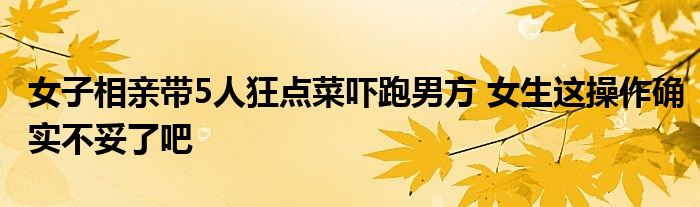 女子相亲带5人狂点菜吓跑男方 女生这操作确实不妥了吧